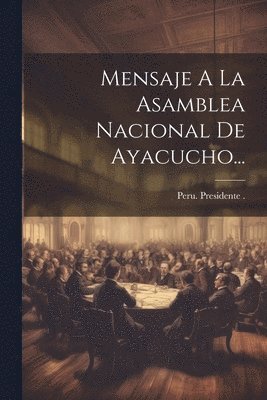 Mensaje A La Asamblea Nacional De Ayacucho...

Peru. Presidente .